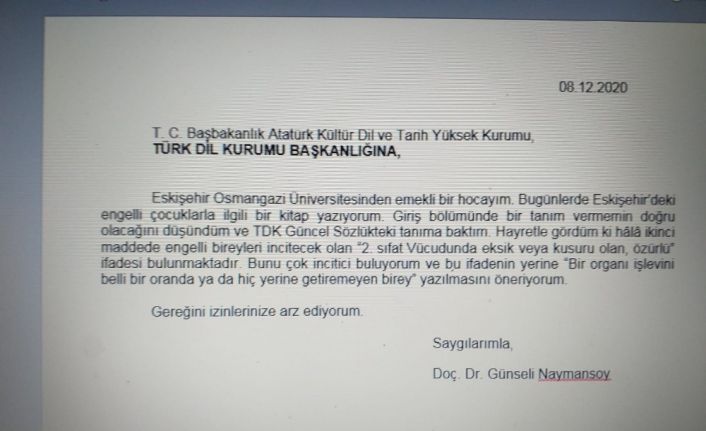 08.12.2020

T. C. Başbakanlık Atatürk Kültür Dil ve Tarih Yüksek Kurumu,
TÜRK DİL KURUMU BAŞKANLIĞINA,

Eskişehir Osmangazi Üniversitesinden emekli bir hocayım. Bugünlerde Eskişehir'deki engelli çocuklarla ilgili bir kitap yazıyorum. Giriş bölümünde bir tanım vermemin doğru olacağını düşündüm ve TDK Güncel Sözlükteki tanıma baktım. Hayretle gördüm ki hâlâ ikinci maddede engelli bireyleri incitecek olan "2. sıfat Vücudunda eksik veya kusuru olan, özürlü" ifadesi bulunmaktadır. Bunu çok incitici buluyorum ve bu ifadenin yerine "Bir organı işlevini belli bir oranda ya da hiç yerine getiremeyen birey" yazılmasını öneriyorum.

Gereğini izinlerinize arz ediyorum.

Saygılarımla,

Doç. Dr. Günseli Naymansoy